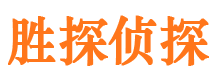 胜探侦探